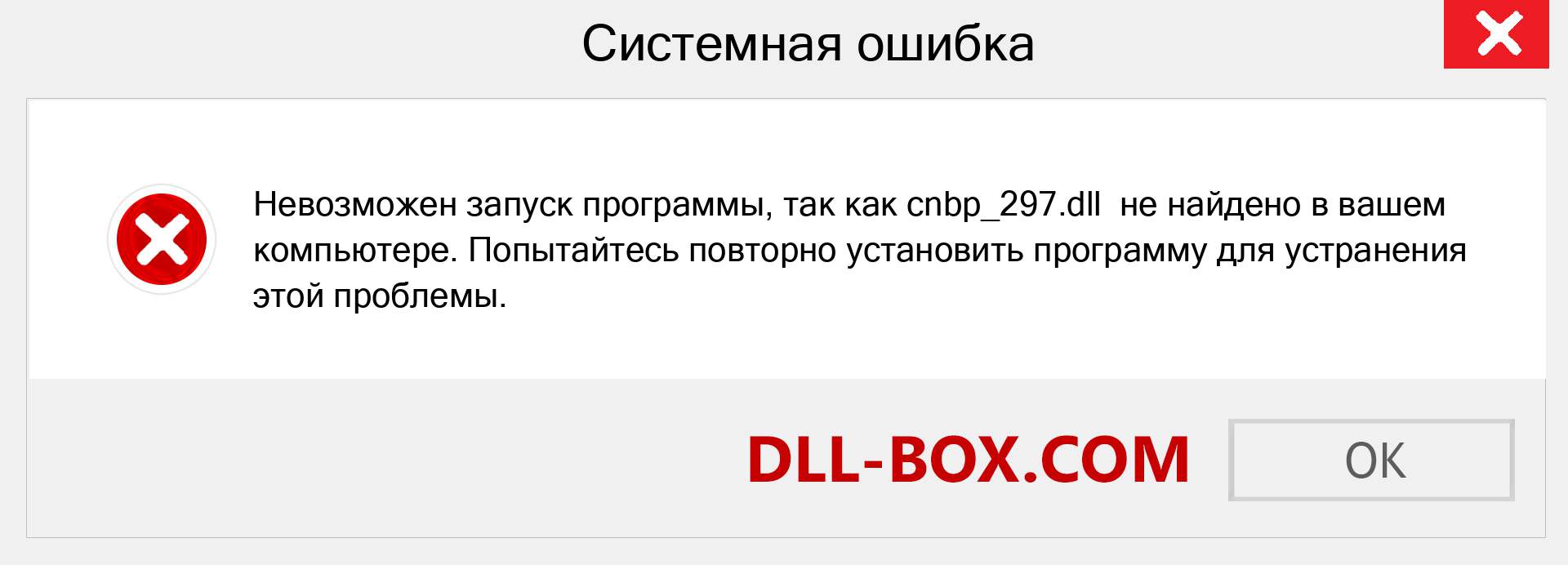 Системная ошибка

Невозможен запуск программы, так как cnbp_297.dll не найдено в вашем компьютере. Попытайтесь повторно установить программу для устранения этой проблемы.

DLL-BOX.COM

OK